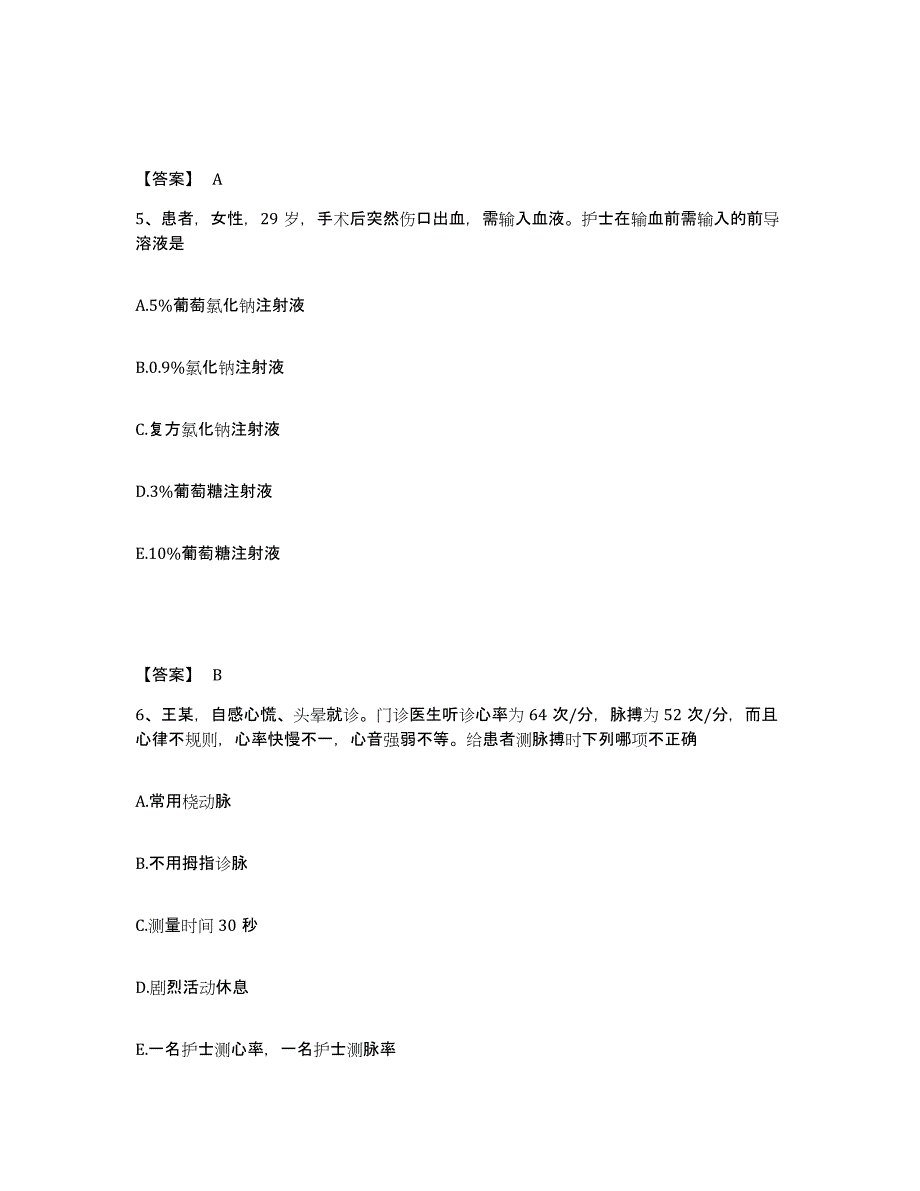 【答案】 A

5、患者，女性，29 岁，手术后突然伤口出血，需输入血液。护士在输血前需输入的前导溶液是

A.5%葡萄氯化钠注射液

B.0.9%氯化钠注射液

C.复方氯化钠注射液

D.3%葡萄糖注射液

E.10%葡萄糖注射液

【答案】 B

6、王某，自感心慌、头晕就诊。门诊医生听诊心率为 64 次/分，脉搏为 52 次/分，而且心律不规则，心率快慢不一，心音强弱不等。给患者测脉搏时下列哪项不正确

A.常用桡动脉

B.不用拇指诊脉

C.测量时间 30 秒

D.剧烈活动休息

E.一名护士测心率，一名护士测脉率